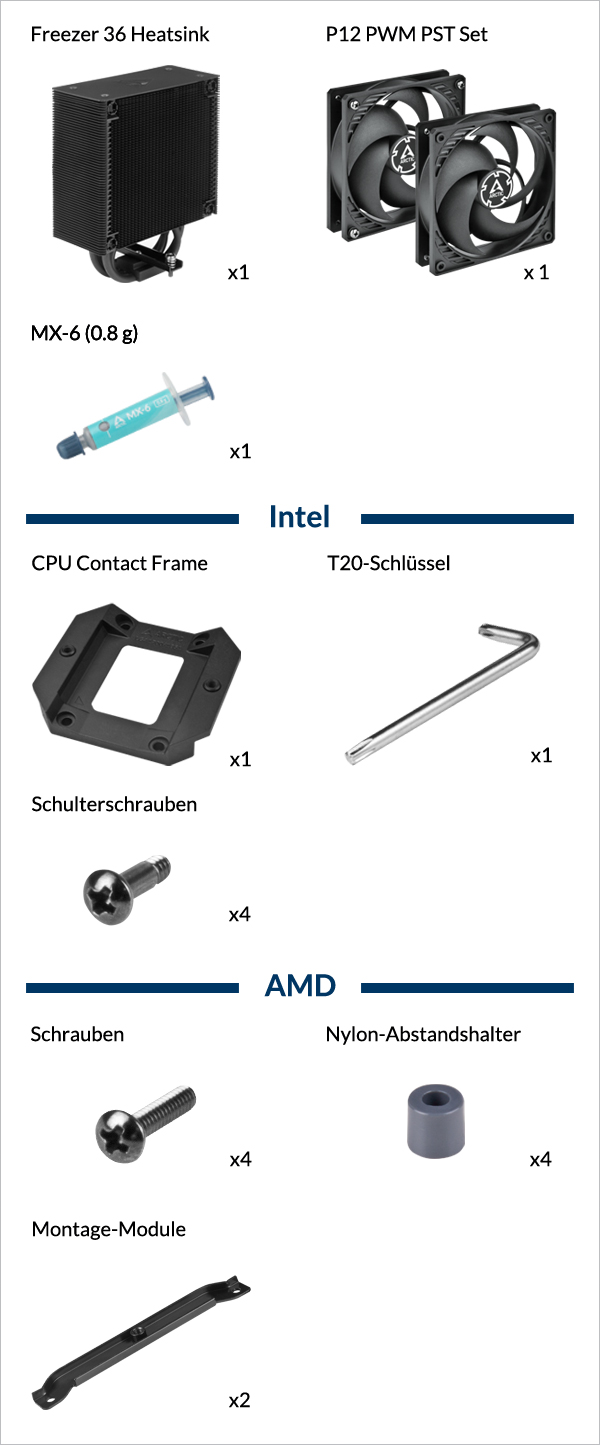 Freezer 36 Heatsink

x1

P12 PWM PST Set

x 1

MX-6 (0.8 g)

x1

Intel

CPU Contact Frame

x1

T20-Schlüssel

x1

Schulterschrauben

x4

AMD

Schrauben

x4

Nylon-Abstandshalter

x4

Montage-Module

x2